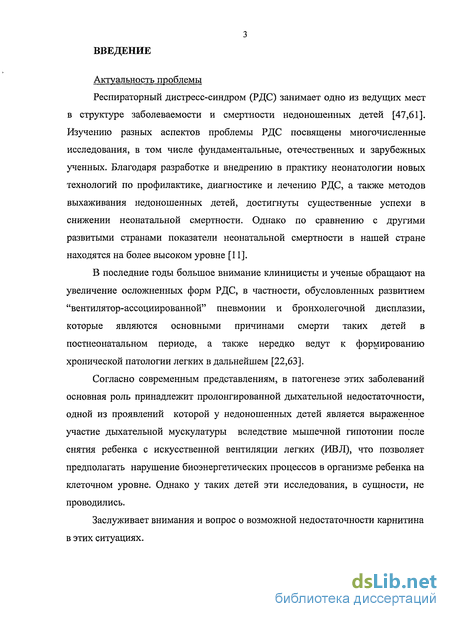 3

ВВЕДЕНИЕ

Актуальность проблемы

Респираторный дистресс-синдром (РДС) занимает одно из ведущих мест в структуре заболеваемости и смертности недоношенных детей [47,61]. Изучению разных аспектов проблемы РДС посвящены многочисленные исследования, в том числе фундаментальные, отечественных и зарубежных ученных. Благодаря разработке и внедрению в практику неонатологии новых технологий по профилактике, диагностике и лечению РДС, а также методов выхаживания недоношенных детей, достигнуты существенные успехи в снижении неонатальной смертности. Однако по сравнению с другими развитыми странами показатели неонатальной смертности в нашей стране находятся на более высоком уровне [11].

В последние годы большое внимание клиницисты и ученые обращают на увеличение осложненных форм РДС, в частности, обусловленных развитием "вентилятор-ассоциированной" пневмонии и бронхолегочной дисплазии, которые являются основными причинами смерти таких детей в постнеонатальном периоде, а также нередко ведут к формированию хронической патологии легких в дальнейшем [22,63].

Согласно современным представлениям, в патогенезе этих заболеваний основная роль принадлежит пролонгированной дыхательной недостаточности, одной из проявлений которой у недоношенных детей является выраженное участие дыхательной мускулатуры вследствие мышечной гипотонии после снятия ребенка с искусственной вентиляции легких (ИВЛ), что позволяет предполагать нарушение биоэнергетических процессов в организме ребенка на клеточном уровне. Однако у таких детей эти исследования, в сущности, не проводились.

Заслуживает внимания и вопрос о возможной недостаточности карнитина в этих ситуациях.

dsLib.net
библиотека диссертаций